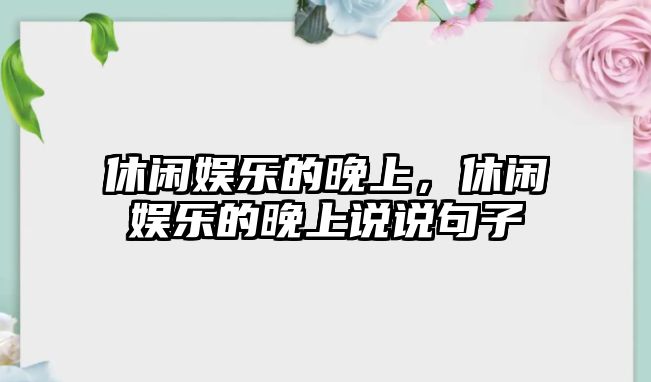 休闲娱乐的晚上，休闲娱乐的晚上说说句子